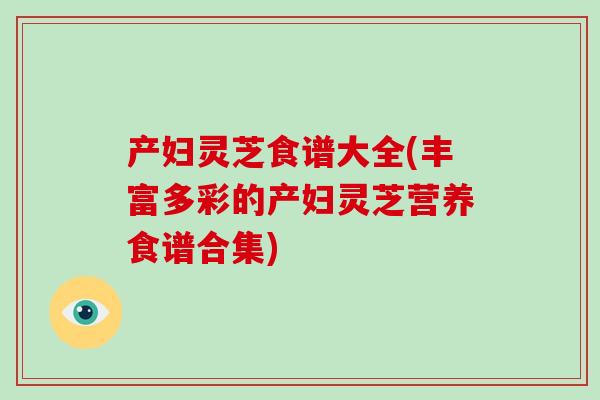 产妇灵芝食谱大全(丰富多彩的产妇灵芝营养食谱合集)